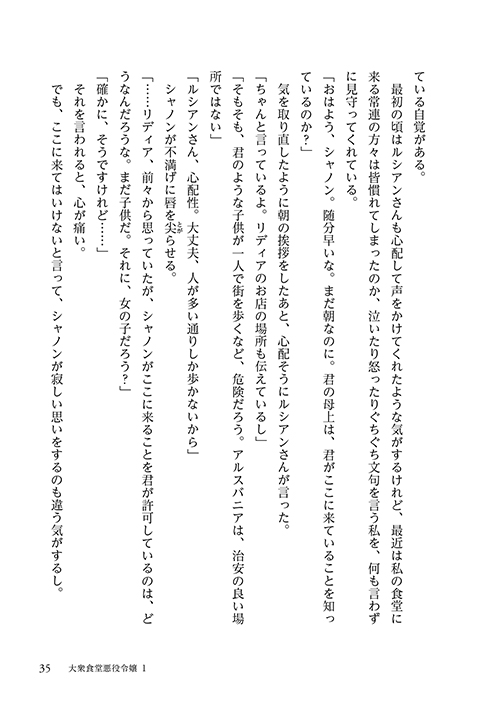 ている自覚がある。
　最初の頃はルシアンさんも心配して声をかけてくれたような気がするけれど、最近は私の食堂に来る常連の方々は皆慣れてしまったのか、泣いたり怒ったりぐちぐち文句を言う私を、何も言わずに見守ってくれている。
「おはよう、シャノン。随分早いな。まだ朝なのに。君の母上は、君がここに来ていることを知っているのか？」
　気を取り直したように朝の挨拶をしたあと、心配そうにルシアンさんが言った。
「ちゃんと言っているよ。リディアのお店の場所も伝えているし」
「そもそも、君のような子供が一人で街を歩くなど、危険だろう。アルスバニアは、治安の良い場所ではない」
「ルシアンさん、心配性。大丈夫、人が多い通りしか歩かないから」
　シャノンが不満げに唇を尖らせる。
「……リディア、前々から思っていたが、シャノンがここに来ることを君が許可しているのは、どうなんだろうな。まだ子供だ。それに、女の子だろう？」
「確かに、そうですけれど……」
　それを言われると、心が痛い。
　でも、ここに来てはいけないと言って、シャノンが寂しい思いをするのも違う気がするし。

35　大衆食堂悪役令嬢 1